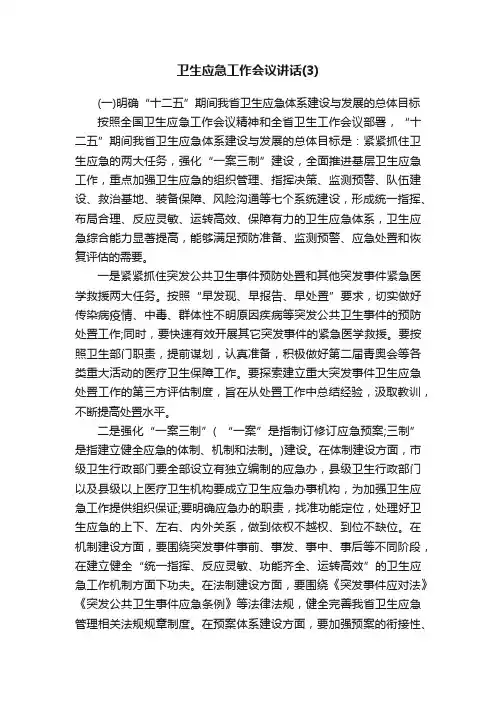 卫生应急工作会议讲话(3)

(一)明确“十二五”期间我省卫生应急体系建设与发展的总体目标

按照全国卫生应急工作会议精神和全省卫生工作会议部署，“十二五”期间我省卫生应急体系建设与发展的总体目标是：紧紧抓住卫生应急的两大任务，强化“一案三制”建设，全面推进基层卫生应急工作，重点加强卫生应急的组织管理、指挥决策、监测预警、队伍建设、救治基地、装备保障、风险沟通等七个系统建设，形成统一指挥、布局合理、反应灵敏、运转高效、保障有力的卫生应急体系，卫生应急综合能力显著提高，能够满足预防准备、监测预警、应急处置和恢复评估的需要。

一是紧紧抓住突发公共卫生事件预防处置和其他突发事件紧急医学救援两大任务。按照“早发现、早报告、早处置”要求，切实做好传染病疫情、中毒、群体性不明原因疾病等突发公共卫生事件的预防处置工作;同时，要快速有效开展其它突发事件的紧急医学救援。要按照卫生部门职责，提前谋划，认真准备，积极做好第二届青奥会等各类重大活动的医疗卫生保障工作。要探索建立重大突发事件卫生应急处置工作的第三方评估制度，旨在从处置工作中总结经验，汲取教训，不断提高处置水平。

二是强化“一案三制”(“一案”是指制订修订应急预案;三制”是指建立健全应急的体制、机制和法制。)建设。在体制建设方面，市级卫生行政部门要全部设立有独立编制的应急办，县级卫生行政部门以及县级以上医疗卫生机构要成立卫生应急办事机构，为加强卫生应急工作提供组织保证;要明确应急办的职责，找准功能定位，处理好卫生应急的上下、左右、内外关系，做到依权不越权、到位不缺位。在机制建设方面，要围绕突发事件事前、事发、事中、事后等不同阶段，在建立健全“统一指挥、反应灵敏、功能齐全、运转高效”的卫生应急工作机制方面下功夫。在法制建设方面，要围绕《突发事件应对法》《突发公共卫生事件应急条例》等法律法规，健全完善我省卫生应急管理相关法规规章制度。在预案体系建设方面，要加强预案的衔接性、